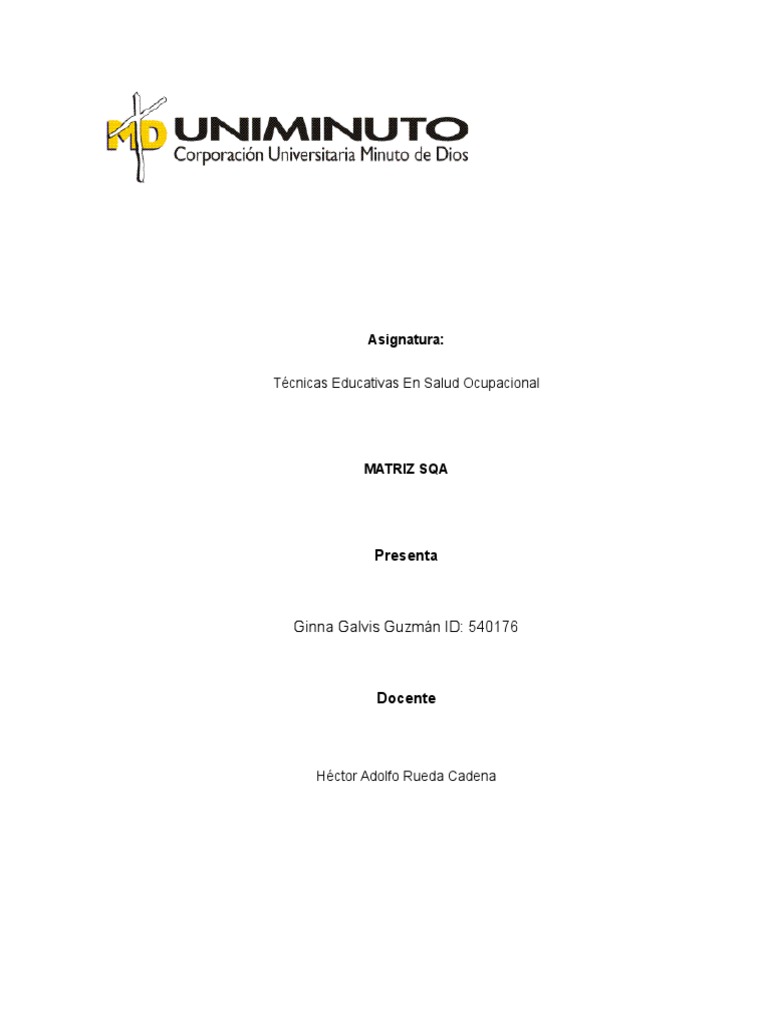 MD UNIMINUTO
Corporación Universitaria Minuto de Dios

Asignatura:

Técnicas Educativas En Salud Ocupacional

MATRIZ SQA

Presenta

Ginna Galvis Guzmán ID: 540176

Docente

Héctor Adolfo Rueda Cadena